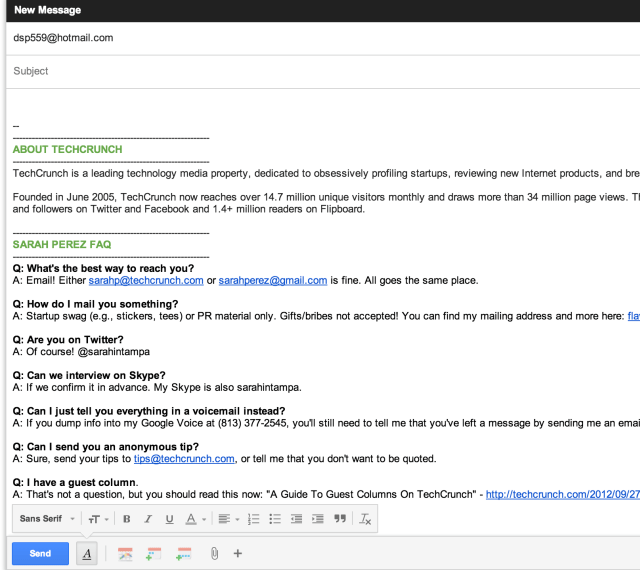 New Message

dsp559@hotmail.com

Subject

--

------------------------------------------------------------
ABOUT TECHCRUNCH
------------------------------------------------------------
TechCrunch is a leading technology media property, dedicated to obsessively profiling startups, reviewing new Internet products, and bre

Founded in June 2005, TechCrunch now reaches over 14.7 million unique visitors monthly and draws more than 34 million page views. Th and followers on Twitter and Facebook and 1.4+ million readers on Flipboard.

------------------------------------------------------------
SARAH PEREZ FAQ
------------------------------------------------------------
Q: What's the best way to reach you?
A: Email! Either sarahp@techcrunch.com or sarahperez@gmail.com is fine. All goes the same place.

Q: How do I mail you something?
A: Startup swag (e.g., stickers, tees) or PR material only. Gifts/bribes not accepted! You can find my mailing address and more here: fla

Q: Are you on Twitter?
A: Of course! @sarahintampa

Q: Can we interview on Skype?
A: If we confirm it in advance. My Skype is also sarahintampa.

Q: Can I just tell you everything in a voicemail instead?
A: If you dump info into my Google Voice at (813) 377-2545, you'll still need to tell me that you've left a message by sending me an emai

Q: Can I send you an anonymous tip?
A: Sure, send your tips to tips@techcrunch.com, or tell me that you don't want to be quoted.

Q: I have a guest column.
A: That's not a question, but you should read this now: "A Guide To Guest Columns On TechCrunch" - http://techcrunch.com/2012/09/27

Sans Serif

Send